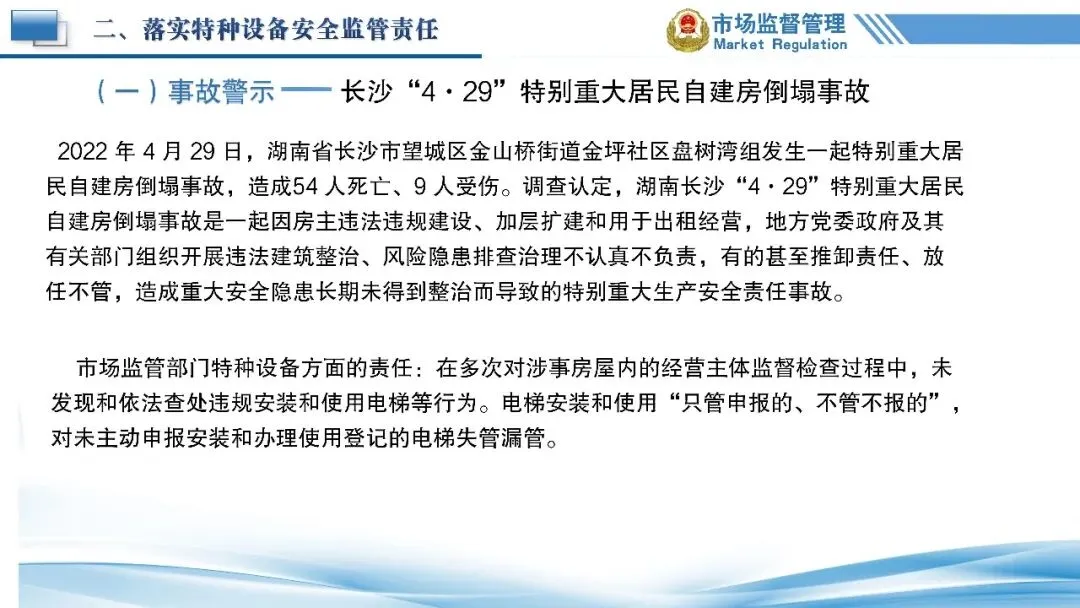 二、落实特种设备安全监管责任

市场监督管理
Market Regulation

（一）事故警示 —— 长沙“4·29”特别重大居民自建房倒塌事故

2022 年 4 月 29 日，湖南省长沙市望城区金山桥街道金坪社区盘树湾组发生一起特别重大居民自建房倒塌事故，造成54 人死亡、9 人受伤。调查认定，湖南长沙“4·29”特别重大居民自建房倒塌事故是一起因房主违法违规建设、加层扩建和用于出租经营，地方党委政府及其有关部门组织开展违法建筑整治、风险隐患排查治理不认真不负责，有的甚至推卸责任、放任不管，造成重大安全隐患长期未得到整治而导致的特别重大生产安全责任事故。

市场监管部门特种设备方面的责任：在多次对涉事房屋内的经营主体监督检查过程中，未发现和依法查处违规安装和使用电梯等行为。电梯安装和使用“只管申报的、不管不报的”，对未主动申报安装和办理使用登记的电梯失管漏管。